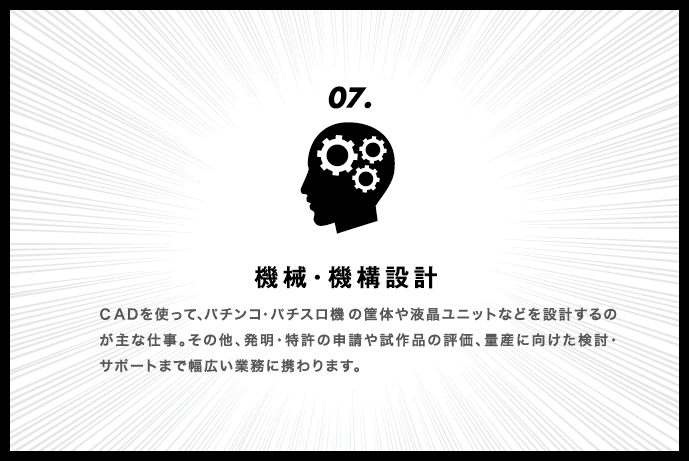 07.

機械・機構設計

CADを使って、パチンコ・パチスロ機の筐体や液晶ユニットなどを設計するのが主な仕事。その他、発明・特許の申請や試作品の評価、量産に向けた検討・サポートまで幅広い業務に携わります。